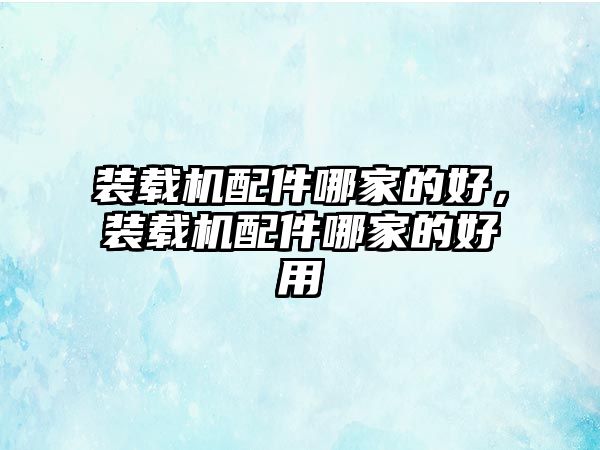 装载机配件哪家的好，装载机配件哪家的好用